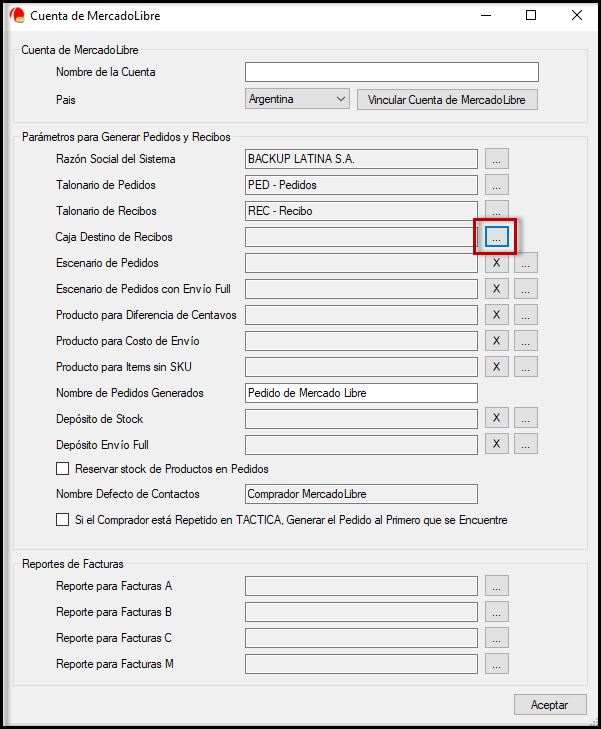 Cuenta de MercadoLibre

Cuenta de MercadoLibre

Nombre de la Cuenta

Pais Argentina Vincular Cuenta de MercadoLibre

Parámetros para Generar Pedidos y Recibos

Razón Social del Sistema BACKUP LATINA S.A. ...

Talonario de Pedidos PED - Pedidos ...

Talonario de Recibos REC - Recibo ...

Caja Destino de Recibos ...

Escenario de Pedidos X ...

Escenario de Pedidos con Envío Full X ...

Producto para Diferencia de Centavos X ...

Producto para Costo de Envío X ...

Producto para Items sin SKU X ...

Nombre de Pedidos Generados Pedido de Mercado Libre

Depósito de Stock X ...

Depósito Envío Full X ...

Reservar stock de Productos en Pedidos

Nombre Defecto de Contactos Comprador MercadoLibre

Si el Comprador está Repetido en TACTICA, Generar el Pedido al Primero que se Encuentre

Reportes de Facturas

Reporte para Facturas A ...

Reporte para Facturas B ...

Reporte para Facturas C ...

Reporte para Facturas M ...

Aceptar